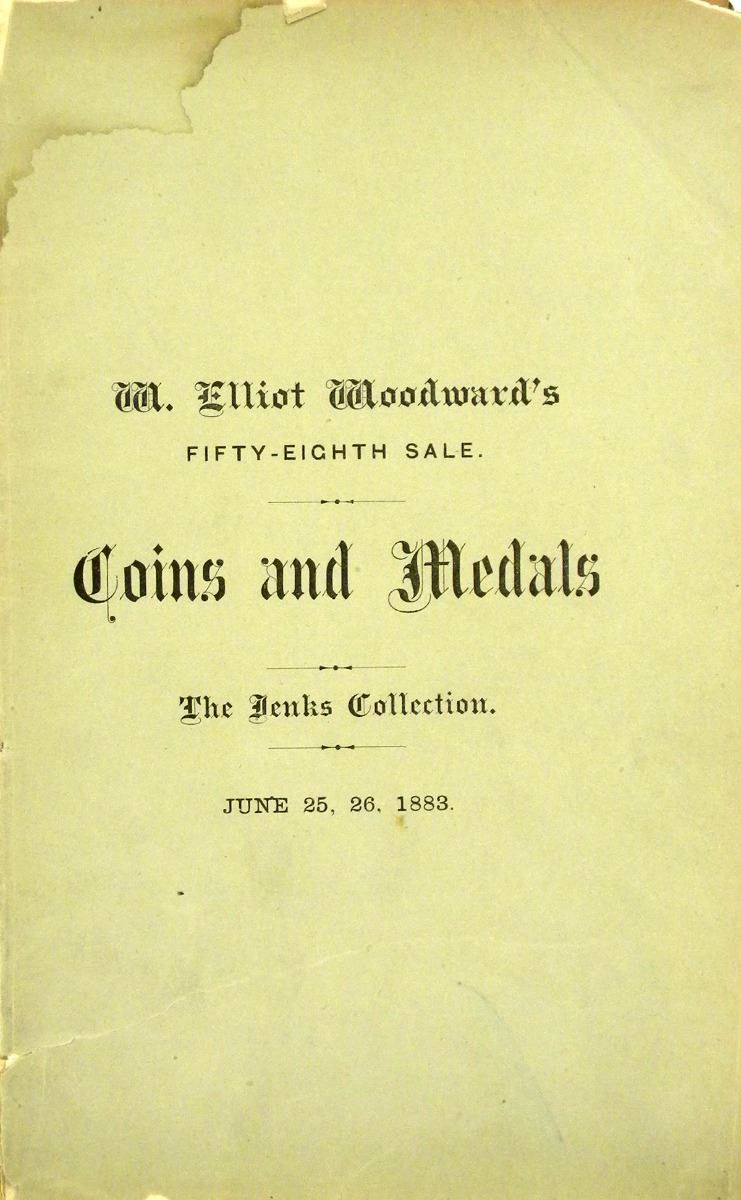 W. Elliot Woodward's

FIFTY-EIGHTH SALE.

Coins and Medals

The Jenks Collection.

JUNE 25, 26, 1883.